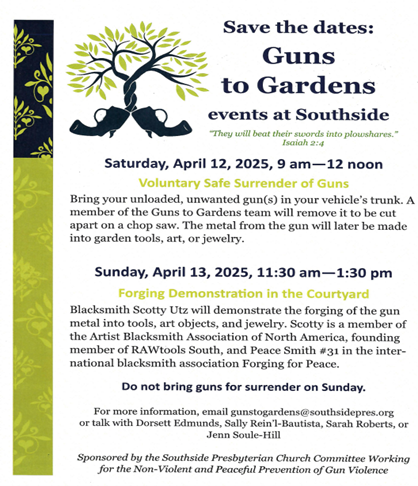 Save the dates:
Guns
to Gardens
events at Southside

"They will beat their swords into plowshares."
Isaiah 2:4

Saturday, April 12, 2025, 9 am—12 noon

Voluntary Safe Surrender of Guns

Bring your unloaded, unwanted gun(s) in your vehicle's trunk. A member of the Guns to Gardens team will remove it to be cut apart on a chop saw. The metal from the gun will later be made into garden tools, art, or jewelry.

Sunday, April 13, 2025, 11:30 am—1:30 pm

Forging Demonstration in the Courtyard

Blacksmith Scotty Utz will demonstrate the forging of the gun metal into tools, art objects, and jewelry. Scotty is a member of the Artist Blacksmith Association of North America, founding member of RAWtools South, and Peace Smith #31 in the international blacksmith association Forging for Peace.

Do not bring guns for surrender on Sunday.

For more information, email gunstogardens@southsidepres.org or talk with Dorsett Edmunds, Sally Rein'l-Bautista, Sarah Roberts, or Jenn Soule-Hill

Sponsored by the Southside Presbyterian Church Committee Working for the Non-Violent and Peaceful Prevention of Gun Violence